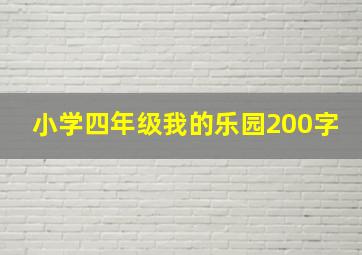 小学四年级我的乐园200字